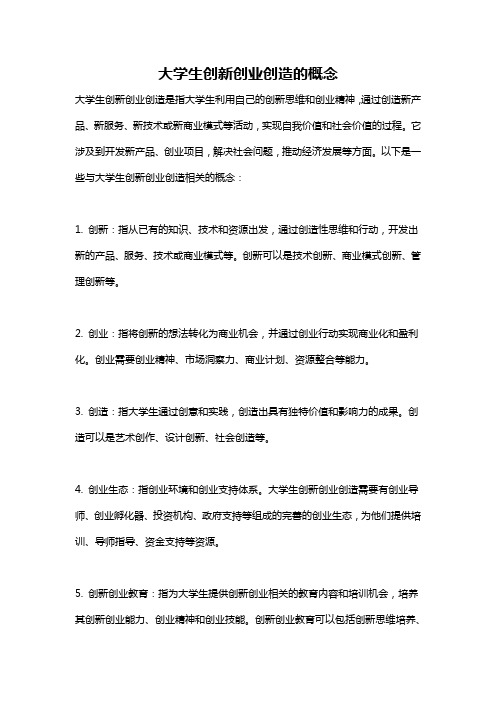 大学生创新创业创造的概念

大学生创新创业创造是指大学生利用自己的创新思维和创业精神，通过创造新产品、新服务、新技术或新商业模式等活动，实现自我价值和社会价值的过程。它涉及到开发新产品、创业项目，解决社会问题，推动经济发展等方面。以下是一些与大学生创新创业创造相关的概念：

1. 创新：指从已有的知识、技术和资源出发，通过创造性思维和行动，开发出新的产品、服务、技术或商业模式等。创新可以是技术创新、商业模式创新、管理创新等。

2. 创业：指将创新的想法转化为商业机会，并通过创业行动实现商业化和盈利化。创业需要创业精神、市场洞察力、商业计划、资源整合等能力。

3. 创造：指大学生通过创意和实践，创造出具有独特价值和影响力的成果。创造可以是艺术创作、设计创新、社会创造等。

4. 创业生态：指创业环境和创业支持体系。大学生创新创业创造需要有创业导师、创业孵化器、投资机构、政府支持等组成的完善的创业生态，为他们提供培训、导师指导、资金支持等资源。

5. 创新创业教育：指为大学生提供创新创业相关的教育内容和培训机会，培养其创新创业能力、创业精神和创业技能。创新创业教育可以包括创新思维培养、